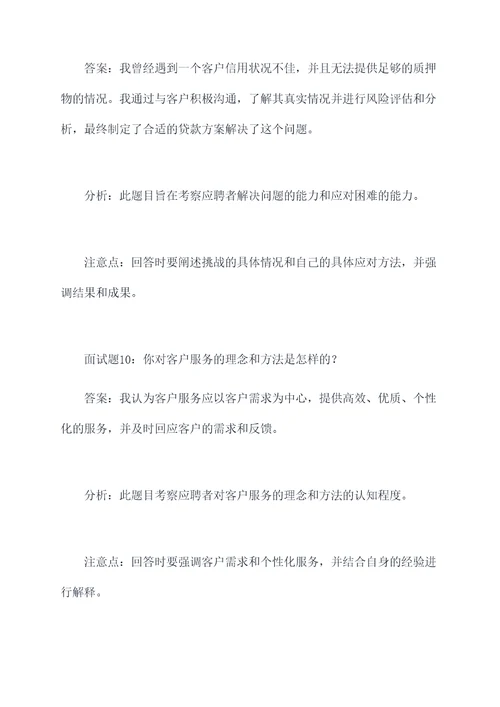 答案：我曾经遇到一个客户信用状况不佳，并且无法提供足够的质押物的情况。我通过与客户积极沟通，了解其真实情况并进行风险评估和分析，最终制定了合适的贷款方案解决了这个问题。

分析：此题目旨在考察应聘者解决问题的能力和应对困难的能力。

注意点：回答时要阐述挑战的具体情况和自己的具体应对方法，并强调结果和成果。

面试题10：你对客户服务的理念和方法是怎样的？

答案：我认为客户服务应以客户需求为中心，提供高效、优质、个性化的服务，并及时回应客户的需求和反馈。

分析：此题目考察应聘者对客户服务的理念和方法的认知程度。

注意点：回答时要强调客户需求和个性化服务，并结合自身的经验进行解释。